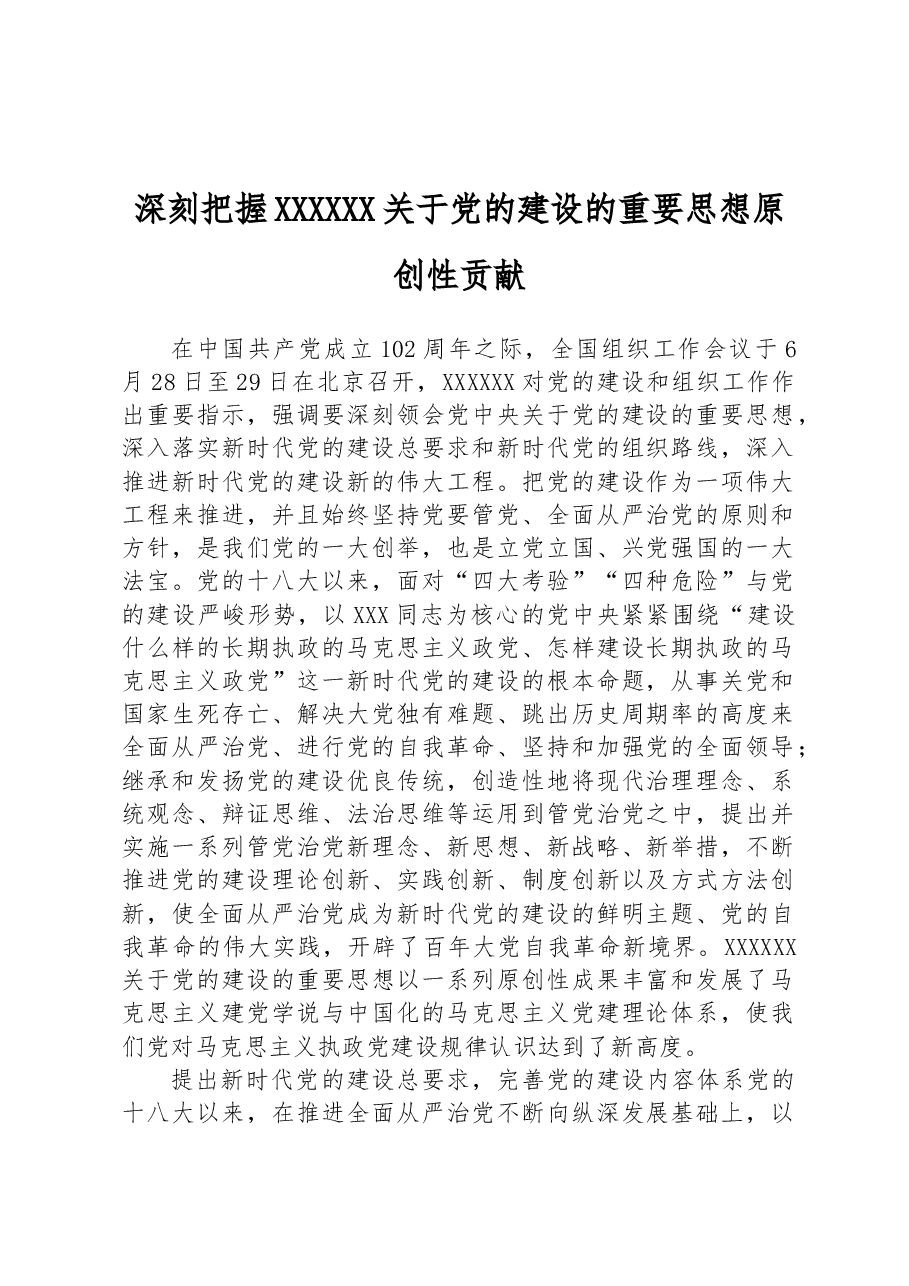 深刻把握XXXXXX关于党的建设的重要思想原创性贡献

在中国共产党成立102周年之际，全国组织工作会议于6月28日至29日在北京召开，XXXXXX对党的建设和组织工作作出重要指示，强调要深刻领会党中央关于党的建设的重要思想，深入落实新时代党的建设总要求和新时代党的组织路线，深入推进新时代党的建设新的伟大工程。把党的建设作为一项伟大工程来推进，并且始终坚持党要管党、全面从严治党的原则和方针，是我们党的一大创举，也是立党立国、兴党强国的一大法宝。党的十八大以来，面对“四大考验”“四种危险”与党的建设严峻形势，以XXX同志为核心的党中央紧紧围绕“建设什么样的长期执政的马克思主义政党、怎样建设长期执政的马克思主义政党”这一新时代党的建设的根本命题，从事关党和国家生死存亡、解决大党独有难题、跳出历史周期率的高度来全面从严治党、进行党的自我革命、坚持和加强党的全面领导；继承和发扬党的建设优良传统，创造性地将现代治理理念、系统观念、辩证思维、法治思维等运用到管党治党之中，提出并实施一系列管党治党新理念、新思想、新战略、新举措，不断推进党的建设理论创新、实践创新、制度创新以及方式方法创新，使全面从严治党成为新时代党的建设的鲜明主题、党的自我革命的伟大实践，开辟了百年大党自我革命新境界。XXXXXX关于党的建设的重要思想以一系列原创性成果丰富和发展了马克思主义建党学说与中国化的马克思主义党建理论体系，使我们党对马克思主义执政党建设规律认识达到了新高度。

提出新时代党的建设总要求，完善党的建设内容体系党的十八大以来，在推进全面从严治党不断向纵深发展基础上，以